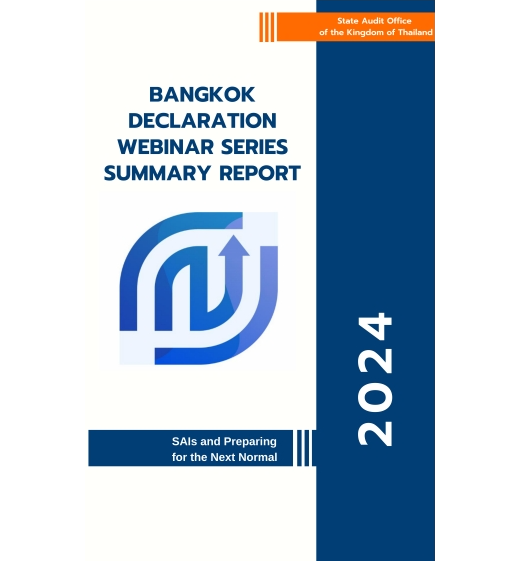 State Audit Office
of the Kingdom of Thailand

BANGKOK
DECLARATION
WEBINAR SERIES
SUMMARY REPORT

SAIs and Preparing
for the Next Normal

2024